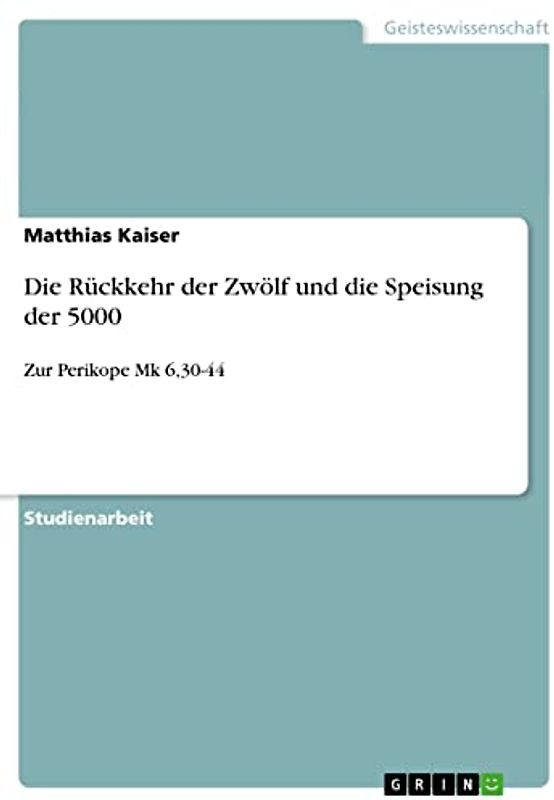 Geisteswissenschaft

Matthias Kaiser

Die Rückkehr der Zwölf und die Speisung der 5000

Zur Perikope Mk 6,30-44

Studienarbeit

GRIN